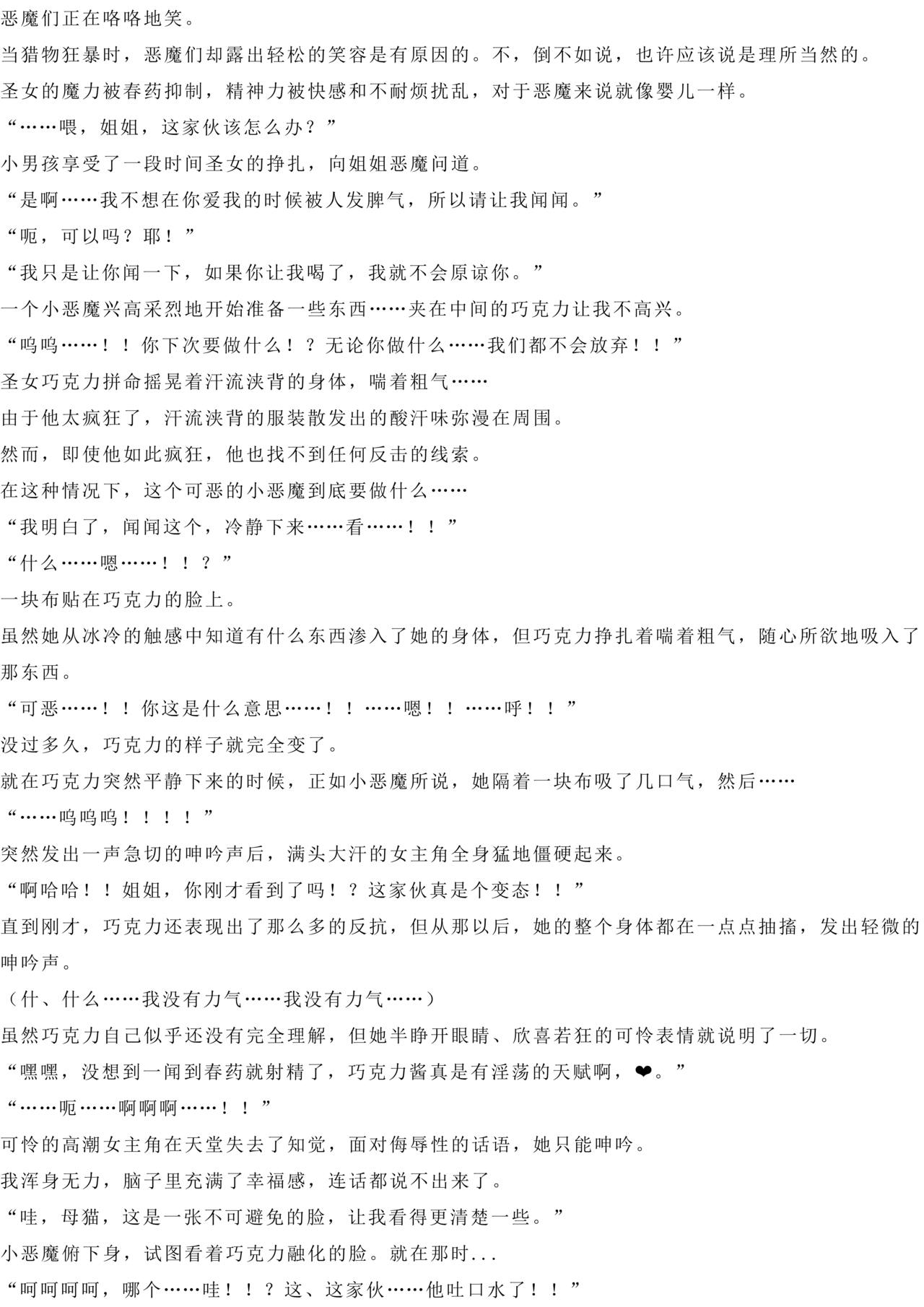 恶魔们正在咯咯地笑。

当猎物狂暴时，恶魔们却露出轻松的笑容是有原因的。不，倒不如说，也许应该说是理所当然的。

圣女的魔力被春药抑制，精神力被快感和不耐烦扰乱，对于恶魔来说就像婴儿一样。

“……喂，姐姐，这家伙该怎么办？”

小男孩享受了一段时间圣女的挣扎，向姐姐恶魔问道。

“是啊……我不想在你爱我的时候被人发脾气，所以请让我闻闻。”

“呃，可以吗？耶！”

“我只是让你闻一下，如果你让我喝了，我就不会原谅你。”

一个小恶魔兴高采烈地开始准备一些东西……夹在中间的巧克力让我不高兴。

“呜呜……！！你下次要做什么！？无论你做什么……我们都不会放弃！！”

圣女巧克力拼命摇晃着汗流浃背的身体，喘着粗气……

由于他太疯狂了，汗流浃背的服装散发出的酸汗味弥漫在周围。

然而，即使他如此疯狂，他也找不到任何反击的线索。

在这种情况下，这个可恶的小恶魔到底要做什么……

“我明白了，闻闻这个，冷静下来……看……！！”

“什么……嗯……！！？”

一块布贴在巧克力的脸上。

虽然她从冰冷的触感中知道有什么东西渗入了她的身体，但巧克力挣扎着喘着粗气，随心所欲地吸入了那东西。

“可恶……！！你这是什么意思……！！……嗯！！……呼！！”

没过多久，巧克力的样子就完全变了。

就在巧克力突然平静下来的时候，正如小恶魔所说，她隔着一块布吸了几口气，然后……

“……呜呜呜！！！！”

突然发出一声急切的呻吟声后，满头大汗的女主角全身猛地僵硬起来。

“啊哈哈！！姐姐，你刚才看到了吗！？这家伙真是个变态！！”

直到刚才，巧克力还表现出了那么多的反抗，但从那以后，她的整个身体都在一点点抽搐，发出轻微的呻吟声。

（什、什么……我没有力气……我没有力气……）

虽然巧克力自己似乎还没有完全理解，但她半睁开眼睛、欣喜若狂的可怜表情就说明了一切。

“嘿嘿，没想到一闻到春药就射精了，巧克力酱真是有淫荡的天赋啊，❤。”

“……呃……啊啊啊……！！”

可怜的高潮女主角在天堂失去了知觉，面对侮辱性的话语，她只能呻吟。

我浑身无力，脑子里充满了幸福感，连话都说不出来了。

“哇，母猫，这是一张不可避免的脸，让我看得更清楚一些。”

小恶魔俯下身，试图看着巧克力融化的脸。就在那时...

“呵呵呵呵，哪个……哇！！？这、这家伙……他吐口水了！！”